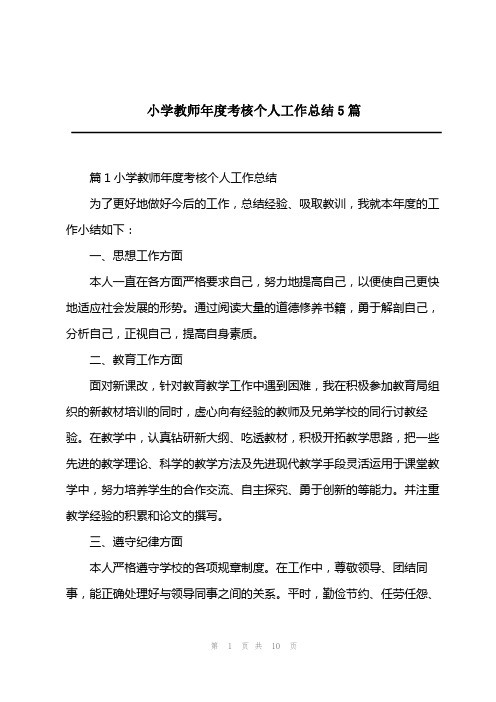 小学教师年度考核个人工作总结5篇

篇1小学教师年度考核个人工作总结

为了更好地做好今后的工作，总结经验、吸取教训，我就本年度的工作小结如下：

一、思想工作方面

本人一直在各方面严格要求自己，努力地提高自己，以便使自己更快地适应社会发展的形势。通过阅读大量的道德修养书籍，勇于解剖自己，分析自己，正视自己，提高自身素质。

二、教育工作方面

面对新课改，针对教育教学工作中遇到困难，我在积极参加教育局组织的新教材培训的同时，虚心向有经验的教师及兄弟学校的同行讨教经验。在教学中，认真钻研新大纲、吃透教材，积极开拓教学思路，把一些先进的教学理论、科学的教学方法及先进现代教学手段灵活运用于课堂教学中，努力培养学生的合作交流、自主探究、勇于创新的等能力。并注重教学经验的积累和论文的撰写。

三、遵守纪律方面

本人严格遵守学校的各项规章制度。在工作中，尊敬领导、团结同事，能正确处理好与领导同事之间的关系。平时，勤俭节约、任劳任怨、

第 1 页 共 10 页